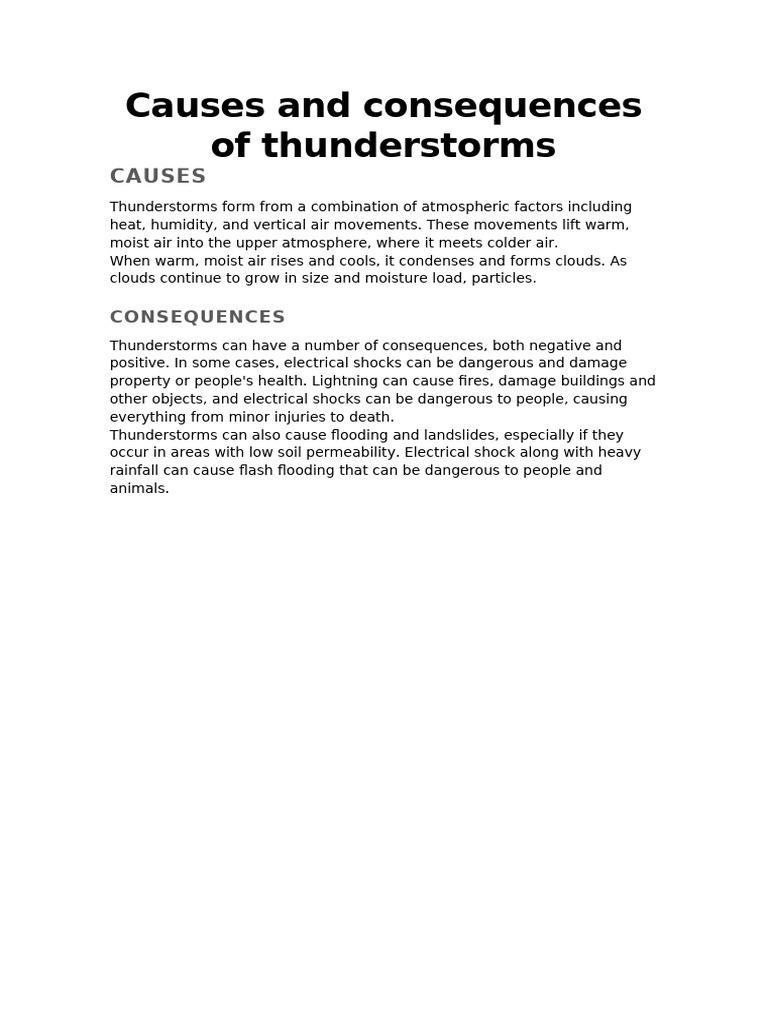 Causes and consequences of thunderstorms

CAUSES

Thunderstorms form from a combination of atmospheric factors including heat, humidity, and vertical air movements. These movements lift warm, moist air into the upper atmosphere, where it meets colder air.
When warm, moist air rises and cools, it condenses and forms clouds. As clouds continue to grow in size and moisture load, particles.

CONSEQUENCES

Thunderstorms can have a number of consequences, both negative and positive. In some cases, electrical shocks can be dangerous and damage property or people's health. Lightning can cause fires, damage buildings and other objects, and electrical shocks can be dangerous to people, causing everything from minor injuries to death.
Thunderstorms can also cause flooding and landslides, especially if they occur in areas with low soil permeability. Electrical shock along with heavy rainfall can cause flash flooding that can be dangerous to people and animals.